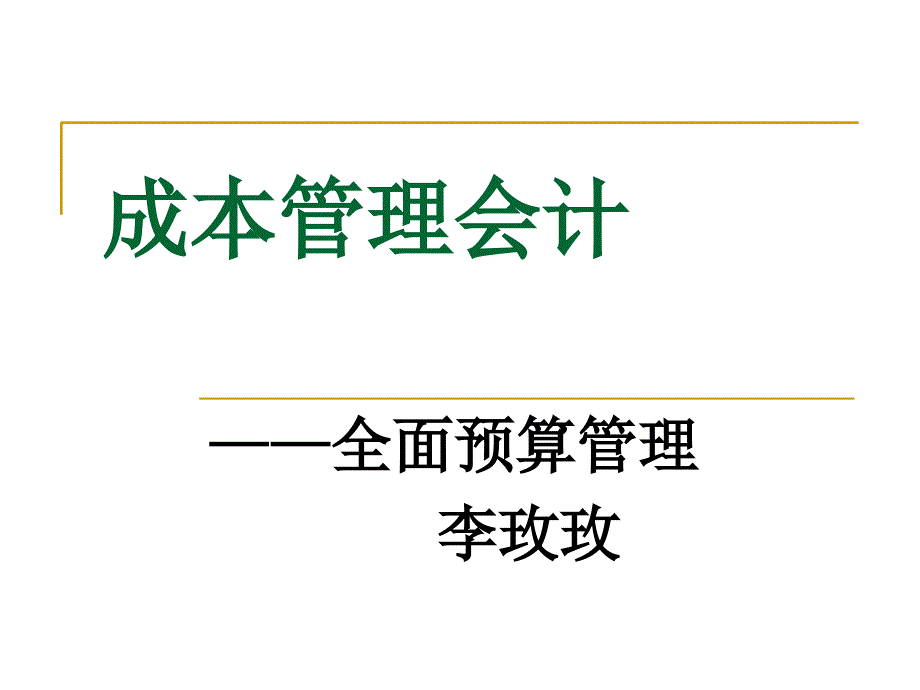 成本管理会计

——全面预算管理
李玫玫